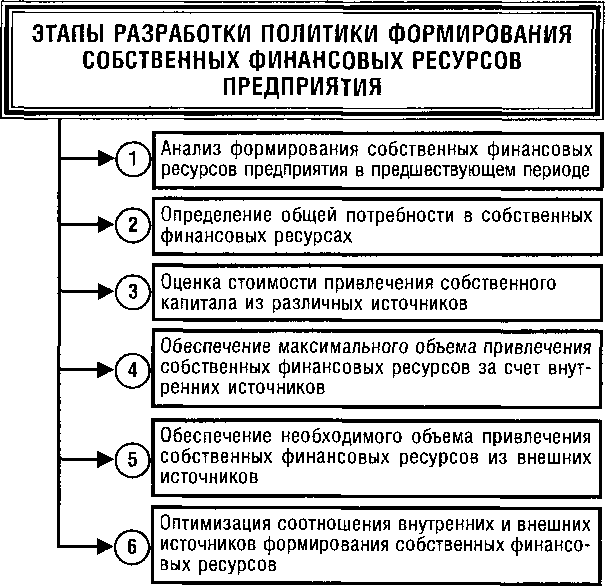 ЭТАПЫ РАЗРАБОТКИ ПОЛИТИКИ ФОРМИРОВАНИЯ СОБСТВЕННЫХ ФИНАНСОВЫХ РЕСУРСОВ ПРЕДПРИЯТИЯ

1 Анализ формирования собственных финансовых ресурсов предприятия в предшествующем периоде

2 Определение общей потребности в собственных финансовых ресурсах

3 Оценка стоимости привлечения собственного капитала из различных источников

4 Обеспечение максимального объема привлечения собственных финансовых ресурсов за счет внутренних источников

5 Обеспечение необходимого объема привлечения собственных финансовых ресурсов из внешних источников

6 Оптимизация соотношения внутренних и внешних источников формирования собственных финансовых ресурсов